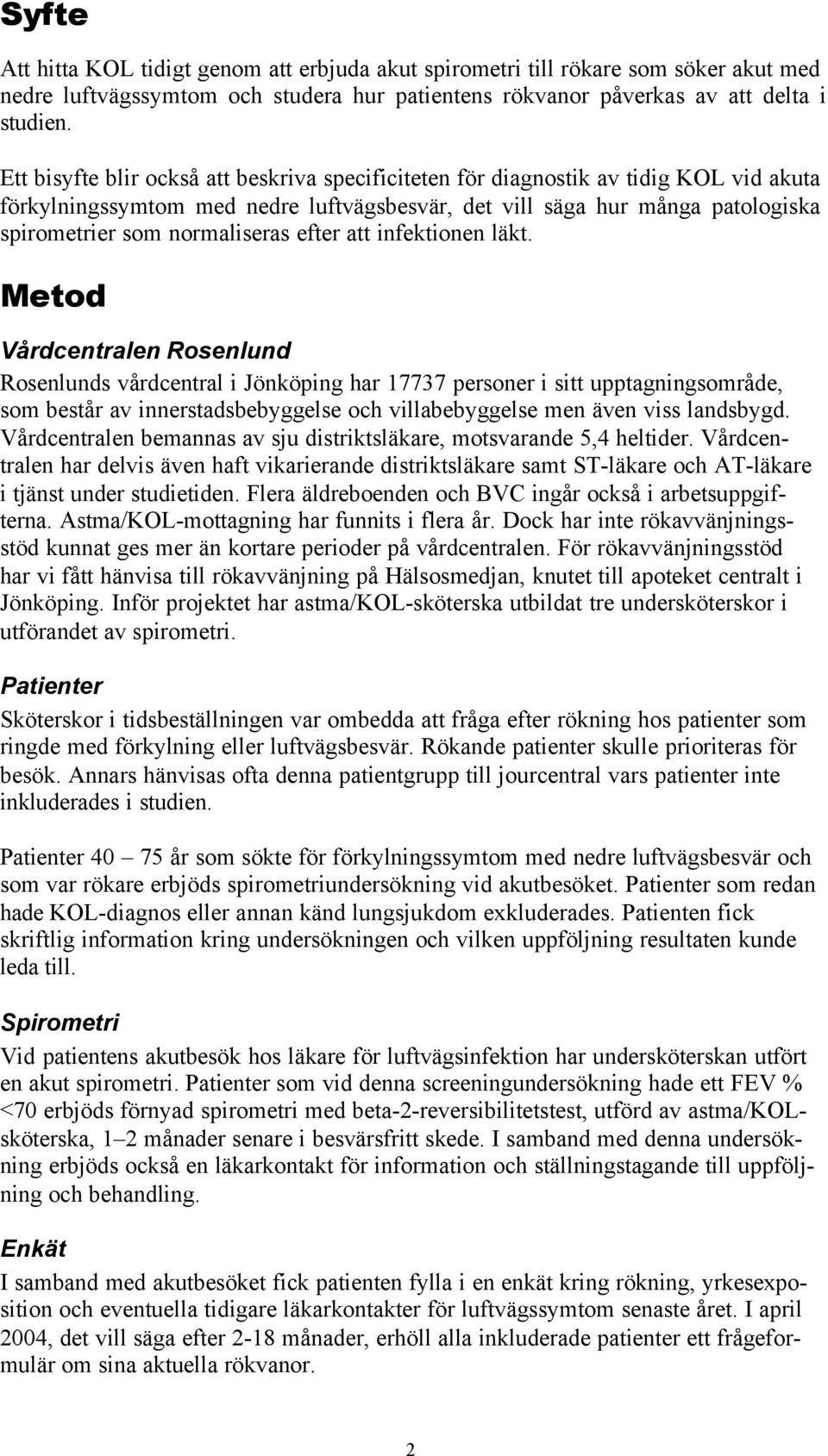 Syfte

Att hitta KOL tidigt genom att erbjuda akut spirometri till rökare som söker akut med nedre luftvägssymtom och studera hur patientens rökvanor påverkas av att delta i studien.

Ett bisyfte blir också att beskriva specificiteten för diagnostik av tidig KOL vid akuta förkylningssymtom med nedre luftvägsbesvär, det vill säga hur många patologiska spirometrier som normaliseras efter att infektionen läkt.

Metod

Vårdcentralen Rosenlund

Rosenlunds vårdcentral i Jönköping har 17737 personer i sitt upptagningsområde, som består av innerstadsbebyggelse och villabebyggelse men även viss landsbygd. Vårdcentralen bemannas av sju distriktsläkare, motsvarande 5,4 heltider. Vårdcentralen har delvis även haft vikarierande distriktsläkare samt ST-läkare och AT-läkare i tjänst under studietiden. Flera äldreboenden och BVC ingår också i arbetsuppgifterna. Astma/KOL-mottagning har funnits i flera år. Dock har inte rökavvänjningsstöd kunnat ges mer än kortare perioder på vårdcentralen. För rökavvänjningsstöd har vi fått hänvisa till rökavvänjning på Hälsosmedjan, knutet till apoteket centralt i Jönköping. Inför projektet har astma/KOL-sköterska utbildat tre undersköterskor i utförandet av spirometri.

Patienter

Sköterskor i tidsbeställningen var ombedda att fråga efter rökning hos patienter som ringde med förkylning eller luftvägsbesvär. Rökande patienter skulle prioriteras för besök. Annars hänvisas ofta denna patientgrupp till jourcentral vars patienter inte inkluderades i studien.

Patienter 40 – 75 år som sökte för förkylningssymtom med nedre luftvägsbesvär och som var rökare erbjöds spirometriundersökning vid akutbesöket. Patienter som redan hade KOL-diagnos eller annan känd lungsjukdom exkluderades. Patienten fick skriftlig information kring undersökningen och vilken uppföljning resultaten kunde leda till.

Spirometri

Vid patientens akutbesök hos läkare för luftvägsinfektion har undersköterskan utfört en akut spirometri. Patienter som vid denna screeningundersökning hade ett FEV % <70 erbjöds förnyad spirometri med beta-2-reversibilitetstest, utförd av astma/KOL-sköterska, 1–2 månader senare i besvärsfritt skede. I samband med denna undersökning erbjöds också en läkarkontakt för information och ställningstagande till uppföljning och behandling.

Enkät

I samband med akutbesöket fick patienten fylla i en enkät kring rökning, yrkesexposition och eventuella tidigare läkarkontakter för luftvägssymtom senaste året. I april 2004, det vill säga efter 2-18 månader, erhöll alla inkluderade patienter ett frågeformulär om sina aktuella rökvanor.

2